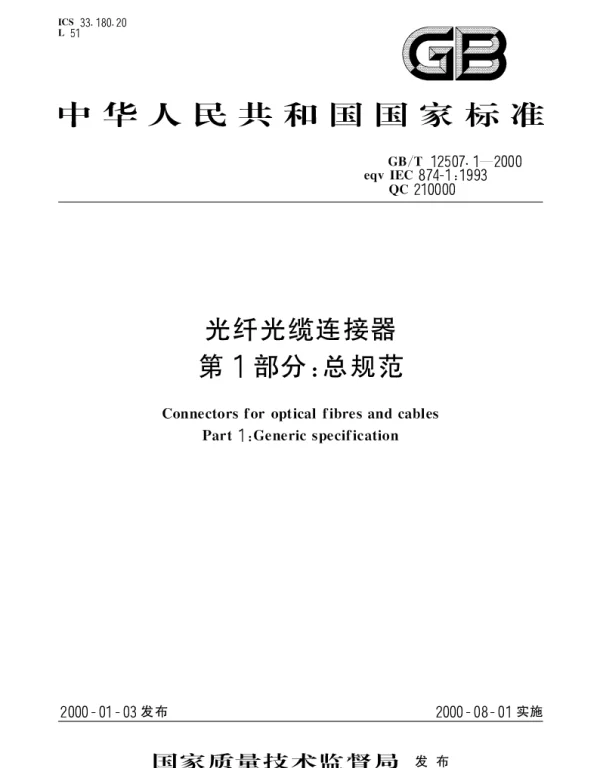 ICS 33.180.20
L 51

GB

中华人民共和国国家标准

GB/T 12507.1—2000
eqv IEC 874-1:1993
QC 210000

光纤光缆连接器
第1部分:总规范

Connectors for optical fibres and cables
Part 1:Generic specification

2000-01-03发布

2000-08-01实施

国家质量技术监督局 发布